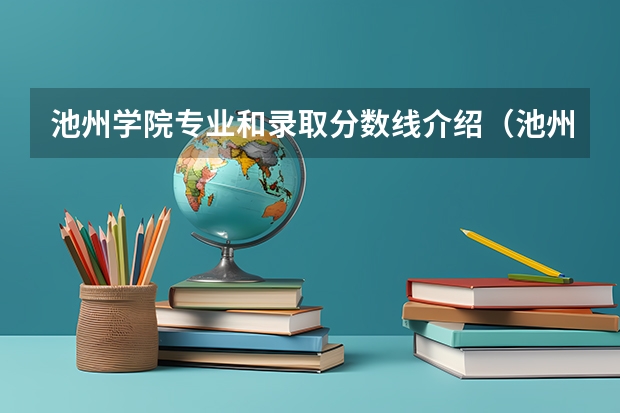 池州学院专业和录取分数线介绍（池州